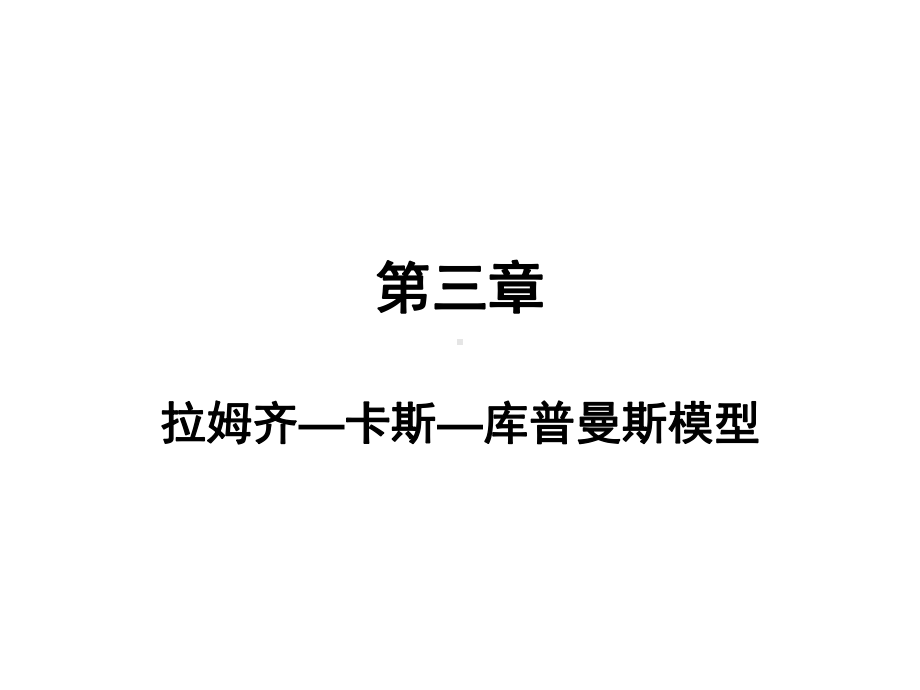 第三章

拉姆齐—卡斯—库普曼斯模型